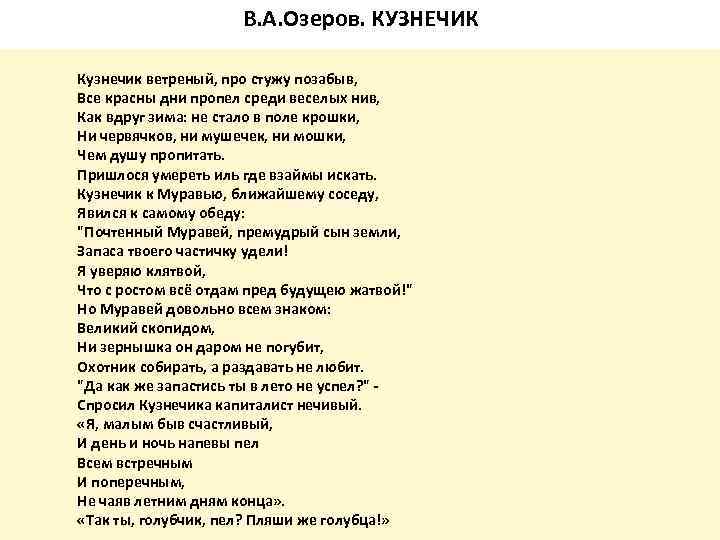 В.А.Озеров. КУЗНЕЧИК

Кузнечик ветреный, про стужу позабыв,
Все красны дни пропел среди веселых нив,
Как вдруг зима: не стало в поле крошки,
Ни червячков, ни мушечек, ни мошки,
Чем душу пропитать.
Пришлося умереть иль где взаймы искать.
Кузнечик к Муравью, ближайшему соседу,
Явился к самому обеду:
"Почтенный Муравей, премудрый сын земли,
Запаса твоего частичку удели!
Я уверяю клятвой,
Что с ростом всё отдам пред будущею жатвой!"
Но Муравей довольно всем знаком:
Великий скопидом,
Ни зернышка он даром не погубит,
Охотник собирать, а раздавать не любит.
"Да как же запастись ты в лето не успел?" -
Спросил Кузнечика капиталист нечивый.
«Я, малым быв счастливый,
И день и ночь напевы пел
Всем встречным
И поперечным,
Не чаяв летним дням конца».
«Так ты, голубчик, пел? Пляши же голубца!»